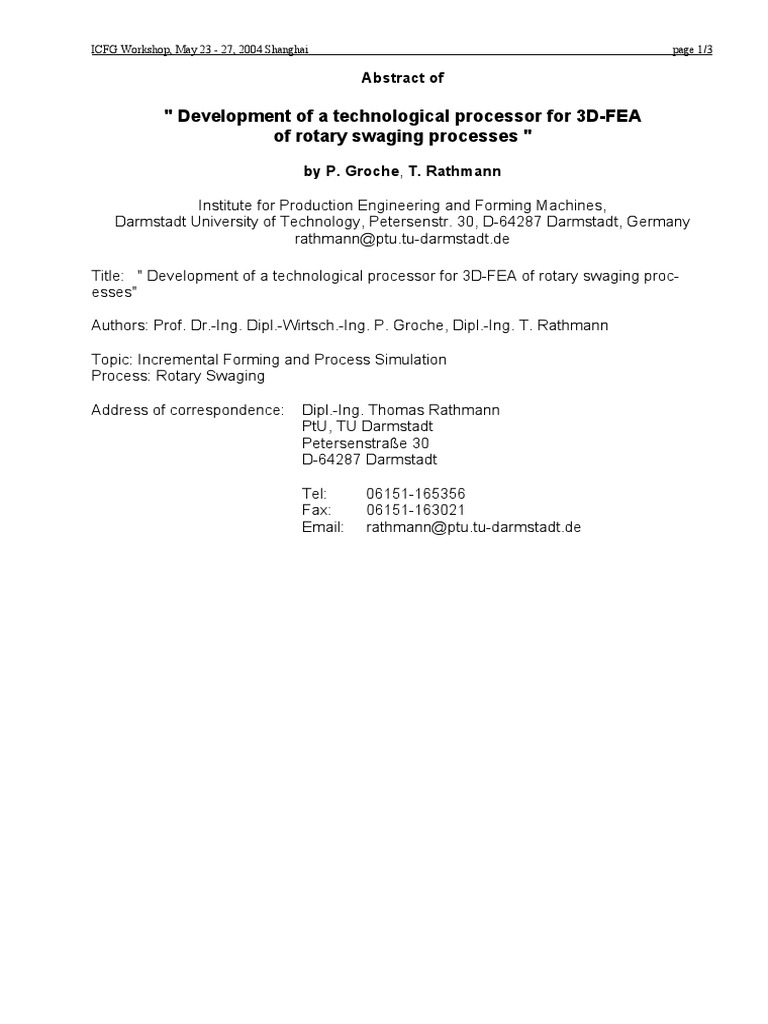 ICFG Workshop, May 23 - 27, 2004 Shanghai page 1/3

Abstract of

" Development of a technological processor for 3D-FEA of rotary swaging processes "

by P. Groche, T. Rathmann

Institute for Production Engineering and Forming Machines, Darmstadt University of Technology, Petersenstr. 30, D-64287 Darmstadt, Germany rathmann@ptu.tu-darmstadt.de

Title: " Development of a technological processor for 3D-FEA of rotary swaging processes"

Authors: Prof. Dr.-Ing. Dipl.-Wirtsch.-Ing. P. Groche, Dipl.-Ing. T. Rathmann

Topic: Incremental Forming and Process Simulation
Process: Rotary Swaging

Address of correspondence: Dipl.-Ing. Thomas Rathmann
PtU, TU Darmstadt
Petersenstraße 30
D-64287 Darmstadt

Tel: 06151-165356
Fax: 06151-163021
Email: rathmann@ptu.tu-darmstadt.de